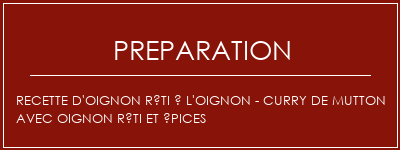 PREPARATION

RECETTE D'OIGNON R?TI ? L'OIGNON - CURRY DE MUTTON AVEC OIGNON R?TI ET ?PICES